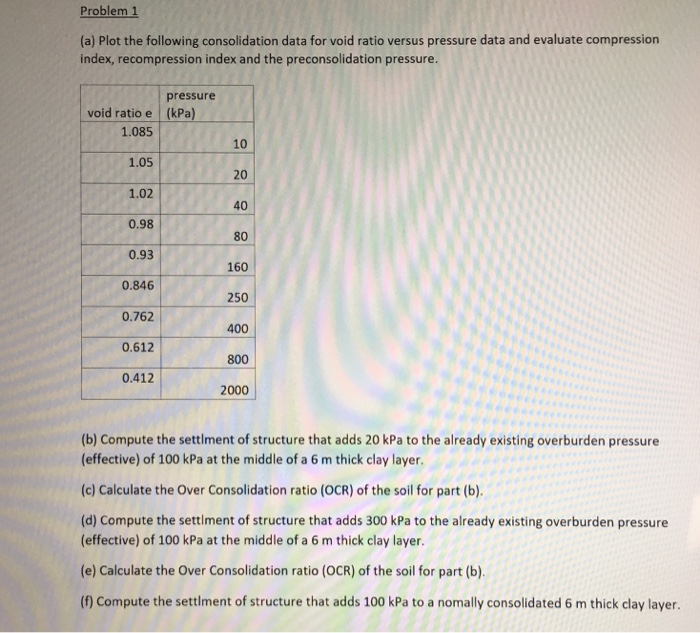 Problem 1

(a) Plot the following consolidation data for void ratio versus pressure data and evaluate compression index, recompression index and the preconsolidation pressure.

| void ratio e | pressure (kPa) |
|---|---|
| 1.085 | 10 |
| 1.05 | 20 |
| 1.02 | 40 |
| 0.98 | 80 |
| 0.93 | 160 |
| 0.846 | 250 |
| 0.762 | 400 |
| 0.612 | 800 |
| 0.412 | 2000 |

(b) Compute the settlment of structure that adds 20 kPa to the already existing overburden pressure (effective) of 100 kPa at the middle of a 6 m thick clay layer.

(c) Calculate the Over Consolidation ratio (OCR) of the soil for part (b).

(d) Compute the settlment of structure that adds 300 kPa to the already existing overburden pressure (effective) of 100 kPa at the middle of a 6 m thick clay layer.

(e) Calculate the Over Consolidation ratio (OCR) of the soil for part (b).

(f) Compute the settlment of structure that adds 100 kPa to a nomally consolidated 6 m thick clay layer.